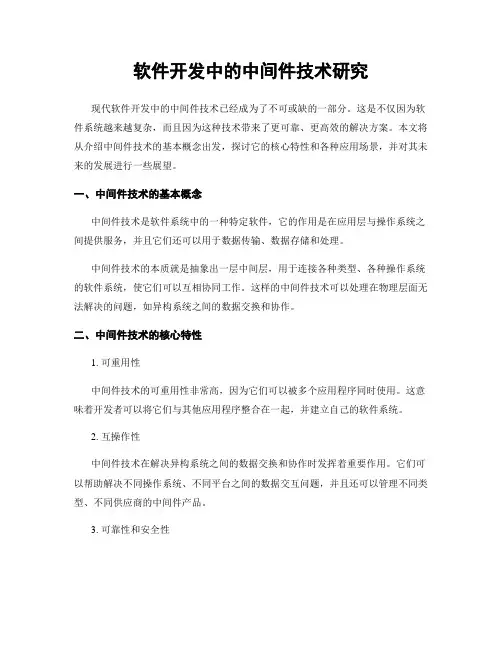 软件开发中的中间件技术研究

现代软件开发中的中间件技术已经成为了不可或缺的一部分。这是不仅因为软件系统越来越复杂，而且因为这种技术带来了更可靠、更高效的解决方案。本文将从介绍中间件技术的基本概念出发，探讨它的核心特性和各种应用场景，并对其未来的发展进行一些展望。

一、中间件技术的基本概念

中间件技术是软件系统中的一种特定软件，它的作用是在应用层与操作系统之间提供服务，并且它们还可以用于数据传输、数据存储和处理。

中间件技术的本质就是抽象出一层中间层，用于连接各种类型、各种操作系统的软件系统，使它们可以互相协同工作。这样的中间件技术可以处理在物理层面无法解决的问题，如异构系统之间的数据交换和协作。

二、中间件技术的核心特性

1. 可重用性

中间件技术的可重用性非常高，因为它们可以被多个应用程序同时使用。这意味着开发者可以将它们与其他应用程序整合在一起，并建立自己的软件系统。

2. 互操作性

中间件技术在解决异构系统之间的数据交换和协作时发挥着重要作用。它们可以帮助解决不同操作系统、不同平台之间的数据交互问题，并且还可以管理不同类型、不同供应商的中间件产品。

3. 可靠性和安全性